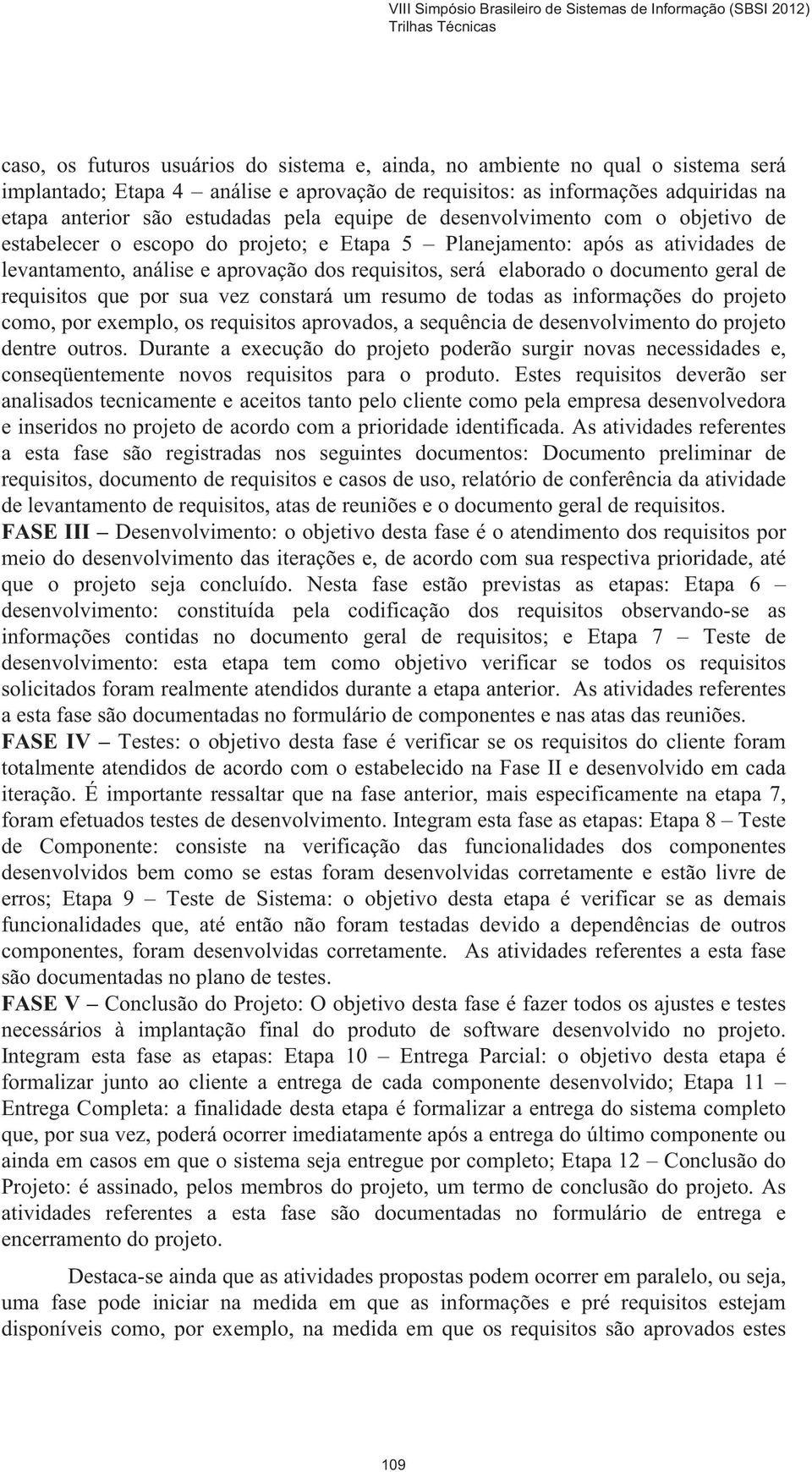 VIII Simpósio Brasileiro de Sistemas de Informação (SBSI 2012)
Trilhas Técnicas

caso, os futuros usuários do sistema e, ainda, no ambiente no qual o sistema será implantado; Etapa 4 – análise e aprovação de requisitos: as informações adquiridas na etapa anterior são estudadas pela equipe de desenvolvimento com o objetivo de estabelecer o escopo do projeto; e Etapa 5 – Planejamento: após as atividades de levantamento, análise e aprovação dos requisitos, será elaborado o documento geral de requisitos que por sua vez constará um resumo de todas as informações do projeto como, por exemplo, os requisitos aprovados, a sequência de desenvolvimento do projeto dentre outros. Durante a execução do projeto poderão surgir novas necessidades e, conseqüentemente novos requisitos para o produto. Estes requisitos deverão ser analisados tecnicamente e aceitos tanto pelo cliente como pela empresa desenvolvedora e inseridos no projeto de acordo com a prioridade identificada. As atividades referentes a esta fase são registradas nos seguintes documentos: Documento preliminar de requisitos, documento de requisitos e casos de uso, relatório de conferência da atividade de levantamento de requisitos, atas de reuniões e o documento geral de requisitos.
FASE III – Desenvolvimento: o objetivo desta fase é o atendimento dos requisitos por meio do desenvolvimento das iterações e, de acordo com sua respectiva prioridade, até que o projeto seja concluído. Nesta fase estão previstas as etapas: Etapa 6 – desenvolvimento: constituída pela codificação dos requisitos observando-se as informações contidas no documento geral de requisitos; e Etapa 7 – Teste de desenvolvimento: esta etapa tem como objetivo verificar se todos os requisitos solicitados foram realmente atendidos durante a etapa anterior. As atividades referentes a esta fase são documentadas no formulário de componentes e nas atas das reuniões.
FASE IV – Testes: o objetivo desta fase é verificar se os requisitos do cliente foram totalmente atendidos de acordo com o estabelecido na Fase II e desenvolvido em cada iteração. É importante ressaltar que na fase anterior, mais especificamente na etapa 7, foram efetuados testes de desenvolvimento. Integram esta fase as etapas: Etapa 8 – Teste de Componente: consiste na verificação das funcionalidades dos componentes desenvolvidos bem como se estas foram desenvolvidas corretamente e estão livre de erros; Etapa 9 – Teste de Sistema: o objetivo desta etapa é verificar se as demais funcionalidades que, até então não foram testadas devido a dependências de outros componentes, foram desenvolvidas corretamente. As atividades referentes a esta fase são documentadas no plano de testes.
FASE V – Conclusão do Projeto: O objetivo desta fase é fazer todos os ajustes e testes necessários à implantação final do produto de software desenvolvido no projeto. Integram esta fase as etapas: Etapa 10 – Entrega Parcial: o objetivo desta etapa é formalizar junto ao cliente a entrega de cada componente desenvolvido; Etapa 11 – Entrega Completa: a finalidade desta etapa é formalizar a entrega do sistema completo que, por sua vez, poderá ocorrer imediatamente após a entrega do último componente ou ainda em casos em que o sistema seja entregue por completo; Etapa 12 – Conclusão do Projeto: é assinado, pelos membros do projeto, um termo de conclusão do projeto. As atividades referentes a esta fase são documentadas no formulário de entrega e encerramento do projeto.

Destaca-se ainda que as atividades propostas podem ocorrer em paralelo, ou seja, uma fase pode iniciar na medida em que as informações e pré requisitos estejam disponíveis como, por exemplo, na medida em que os requisitos são aprovados estes

109